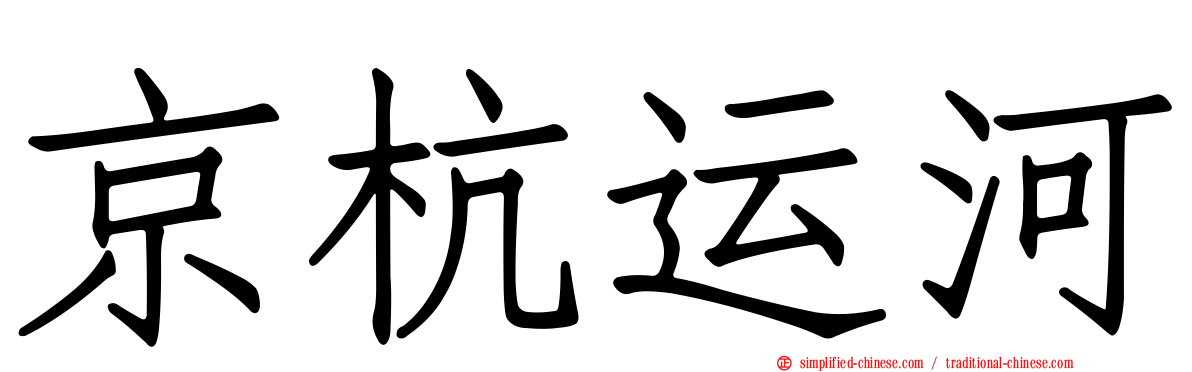 京杭运河

simplified-chinese.com / traditional-chinese.com